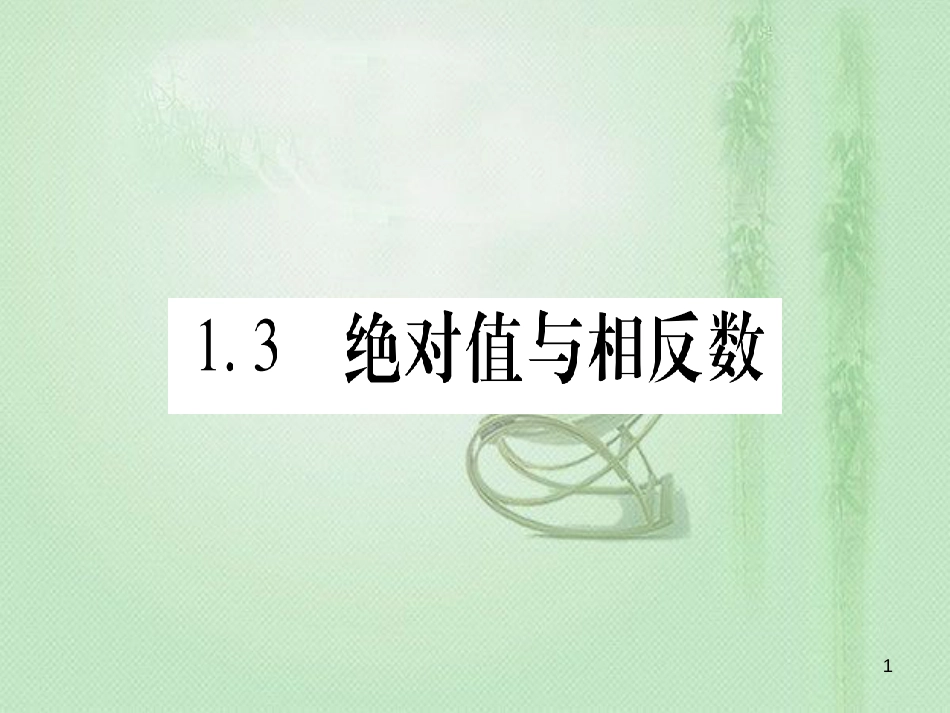 1.3　绝对值与相反数

1